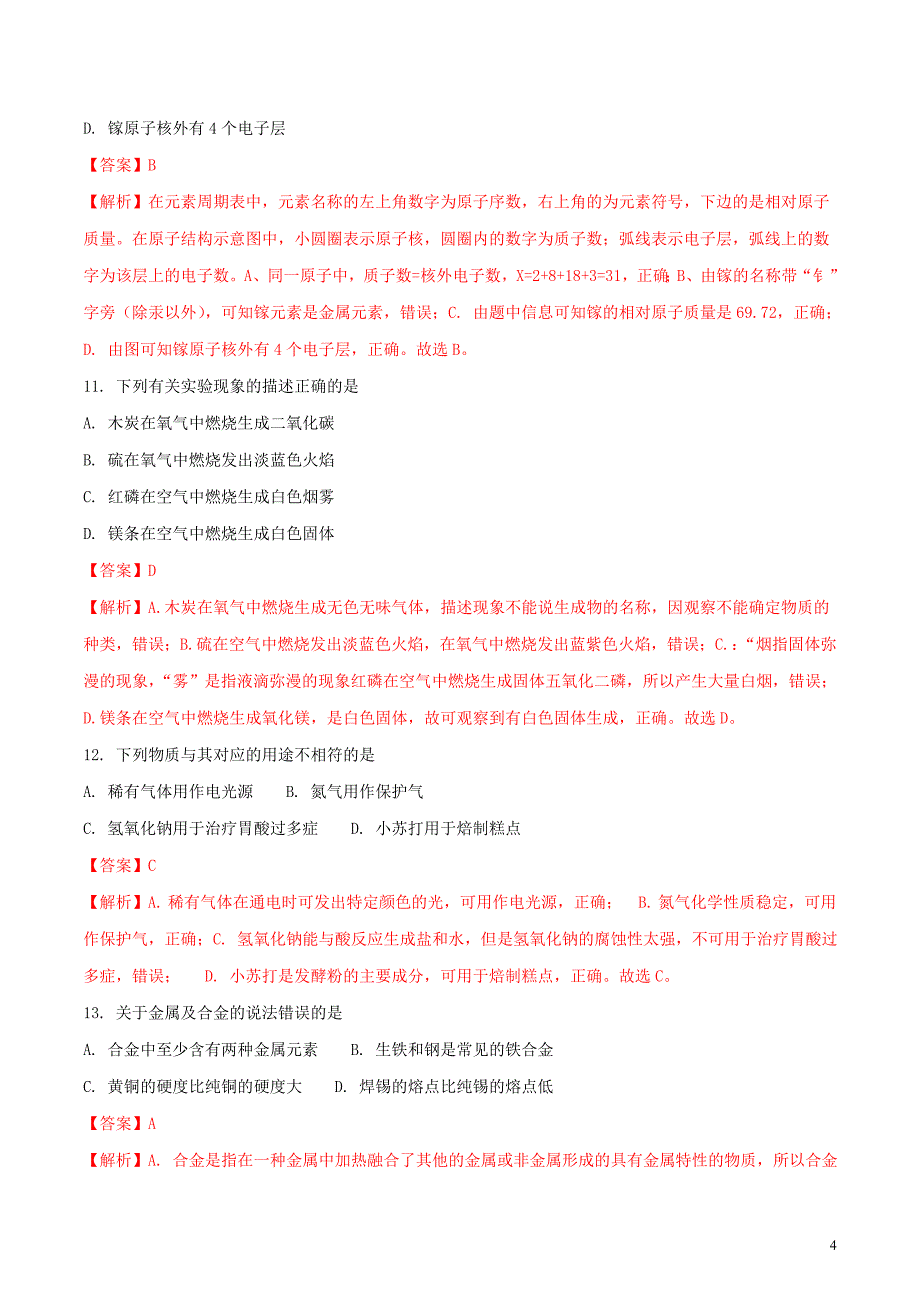 D. 镓原子核外有 4 个电子层

【答案】B

【解析】在元素周期表中，元素名称的左上角数字为原子序数，右上角的为元素符号，下边的是相对原子质量。在原子结构示意图中，小圆圈表示原子核，圆圈内的数字为质子数；弧线表示电子层，弧线上的数字为该层上的电子数。A、同一原子中，质子数=核外电子数，X=2+8+18+3=31，正确；B、由镓的名称带“钅”字旁（除汞以外），可知镓元素是金属元素，错误；C. 由题中信息可知镓的相对原子质量是 69.72，正确；D. 由图可知镓原子核外有 4 个电子层，正确。故选 B。

11. 下列有关实验现象的描述正确的是

A. 木炭在氧气中燃烧生成二氧化碳

B. 硫在氧气中燃烧发出淡蓝色火焰

C. 红磷在空气中燃烧生成白色烟雾

D. 镁条在空气中燃烧生成白色固体

【答案】D

【解析】A.木炭在氧气中燃烧生成无色无味气体，描述现象不能说生成物的名称，因观察不能确定物质的种类，错误；B.硫在空气中燃烧发出淡蓝色火焰，在氧气中燃烧发出蓝紫色火焰，错误；C.：“烟指固体弥漫的现象，“雾”是指液滴弥漫的现象红磷在空气中燃烧生成固体五氧化二磷，所以产生大量白烟，错误；D.镁条在空气中燃烧生成氧化镁，是白色固体，故可观察到有白色固体生成，正确。故选 D。

12. 下列物质与其对应的用途不相符的是

A. 稀有气体用作电光源　　B. 氮气用作保护气

C. 氢氧化钠用于治疗胃酸过多症　　D. 小苏打用于焙制糕点

【答案】C

【解析】A. 稀有气体在通电时可发出特定颜色的光，可用作电光源，正确；　B. 氮气化学性质稳定，可用作保护气，正确；C. 氢氧化钠能与酸反应生成盐和水，但是氢氧化钠的腐蚀性太强，不可用于治疗胃酸过多症，错误；　D. 小苏打是发酵粉的主要成分，可用于焙制糕点，正确。故选 C。

13. 关于金属及合金的说法错误的是

A. 合金中至少含有两种金属元素　　B. 生铁和钢是常见的铁合金

C. 黄铜的硬度比纯铜的硬度大　　D. 焊锡的熔点比纯锡的熔点低

【答案】A

【解析】A. 合金是指在一种金属中加热融合了其他的金属或非金属形成的具有金属特性的物质，所以合金

4